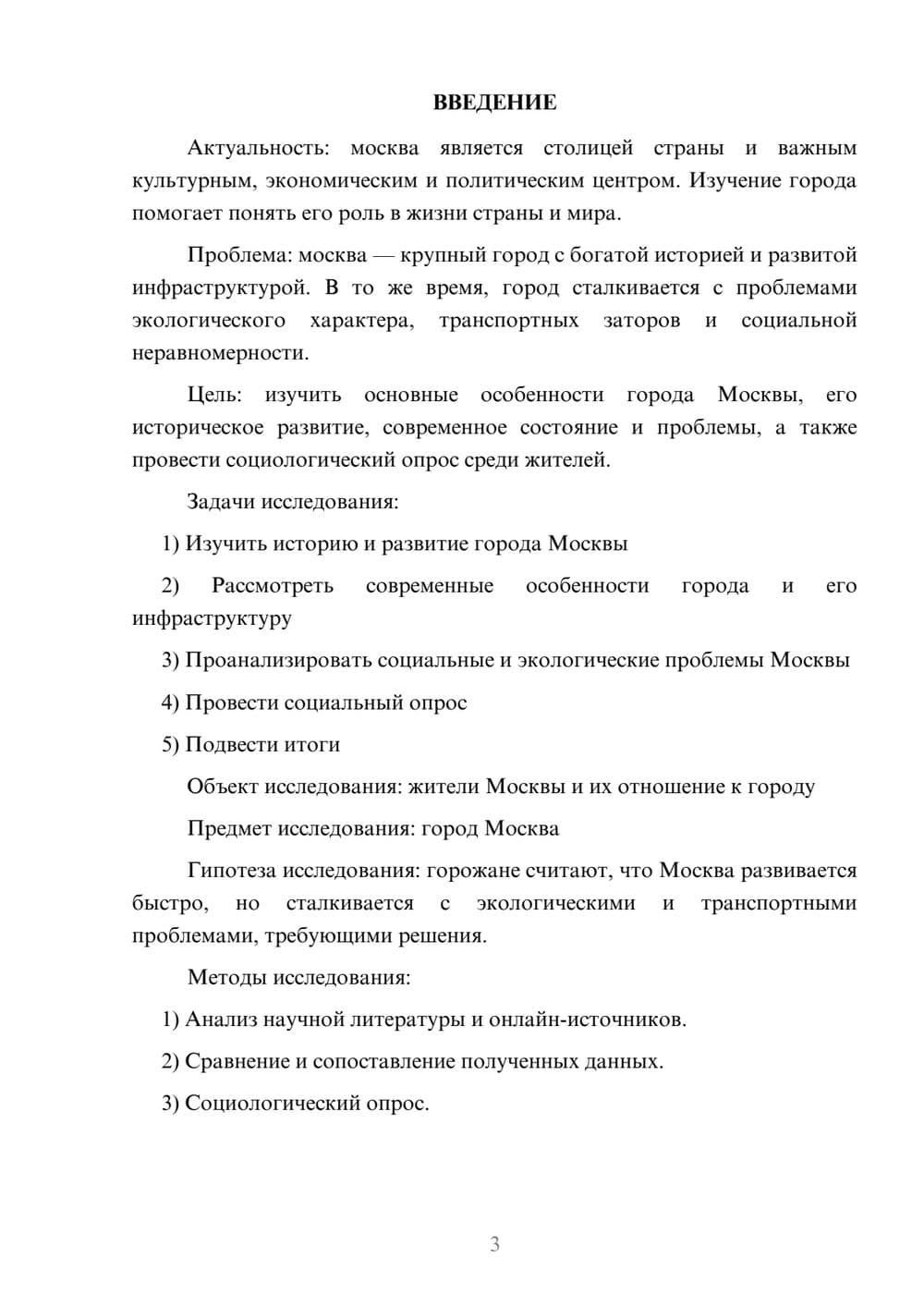 ВВЕДЕНИЕ

Актуальность: москва является столицей страны и важным культурным, экономическим и политическим центром. Изучение города помогает понять его роль в жизни страны и мира.

Проблема: москва — крупный город с богатой историей и развитой инфраструктурой. В то же время, город сталкивается с проблемами экологического характера, транспортных заторов и социальной неравномерности.

Цель: изучить основные особенности города Москвы, его историческое развитие, современное состояние и проблемы, а также провести социологический опрос среди жителей.

Задачи исследования:

1) Изучить историю и развитие города Москвы

2) Рассмотреть современные особенности города и его инфраструктуру

3) Проанализировать социальные и экологические проблемы Москвы

4) Провести социальный опрос

5) Подвести итоги

Объект исследования: жители Москвы и их отношение к городу

Предмет исследования: город Москва

Гипотеза исследования: горожане считают, что Москва развивается быстро, но сталкивается с экологическими и транспортными проблемами, требующими решения.

Методы исследования:

1) Анализ научной литературы и онлайн-источников.

2) Сравнение и сопоставление полученных данных.

3) Социологический опрос.

3